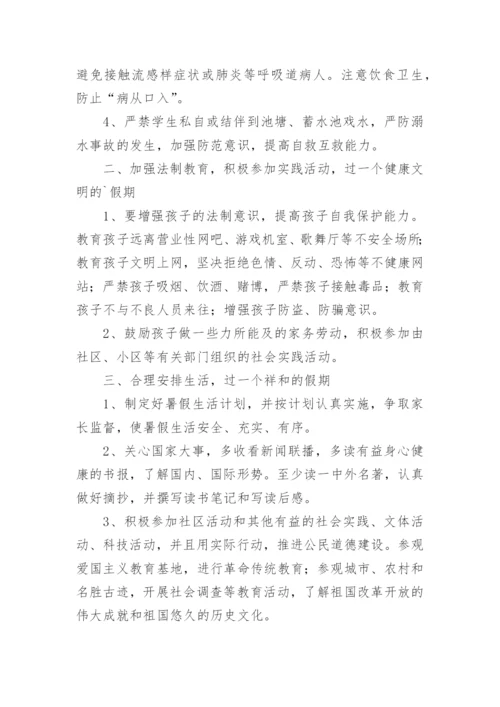 避免接触流感样症状或肺炎等呼吸道病人。注意饮食卫生，防止“病从口入”。

4、严禁学生私自或结伴到池塘、蓄水池戏水，严防溺水事故的发生，加强防范意识，提高自救互救能力。

二、加强法制教育，积极参加实践活动，过一个健康文明的`假期

1、要增强孩子的法制意识，提高孩子自我保护能力。教育孩子远离营业性网吧、游戏机室、歌舞厅等不安全场所;教育孩子文明上网，坚决拒绝色情、反动、恐怖等不健康网站；严禁孩子吸烟、饮酒、赌博，严禁孩子接触毒品；教育孩子不与不良人员来往；增强孩子防盗、防骗意识。

2、鼓励孩子做一些力所能及的家务劳动，积极参加由社区、小区等有关部门组织的社会实践活动。

三、合理安排生活，过一个祥和的假期

1、制定好暑假生活计划，并按计划认真实施，争取家长监督，使暑假生活安全、充实、有序。

2、关心国家大事，多收看新闻联播，多读有益身心健康的书报，了解国内、国际形势。至少读一中外名著，认真做好摘抄，并撰写读书笔记和写读后感。

3、积极参加社区活动和其他有益的社会实践、文体活动、科技活动，并且用实际行动，推进公民道德建设。参观爱国主义教育基地，进行革命传统教育；参观城市、农村和名胜古迹，开展社会调查等教育活动，了解祖国改革开放的伟大成就和祖国悠久的历史文化。